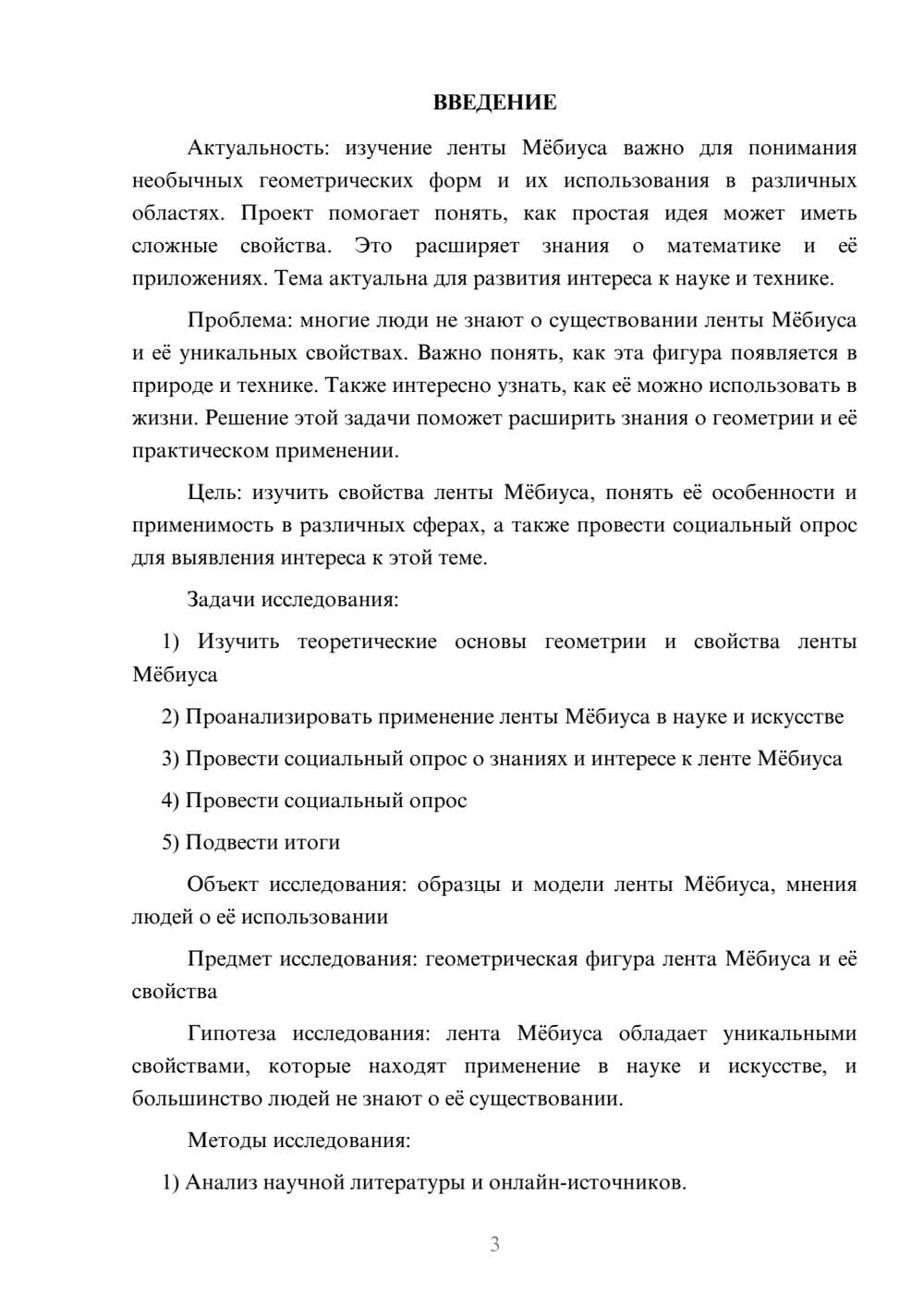 ВВЕДЕНИЕ

Актуальность: изучение ленты Мёбиуса важно для понимания необычных геометрических форм и их использования в различных областях. Проект помогает понять, как простая идея может иметь сложные свойства. Это расширяет знания о математике и её приложениях. Тема актуальна для развития интереса к науке и технике.

Проблема: многие люди не знают о существовании ленты Мёбиуса и её уникальных свойствах. Важно понять, как эта фигура появляется в природе и технике. Также интересно узнать, как её можно использовать в жизни. Решение этой задачи поможет расширить знания о геометрии и её практическом применении.

Цель: изучить свойства ленты Мёбиуса, понять её особенности и применимость в различных сферах, а также провести социальный опрос для выявления интереса к этой теме.

Задачи исследования:

1) Изучить теоретические основы геометрии и свойства ленты Мёбиуса

2) Проанализировать применение ленты Мёбиуса в науке и искусстве

3) Провести социальный опрос о знаниях и интересе к ленте Мёбиуса

4) Провести социальный опрос

5) Подвести итоги

Объект исследования: образцы и модели ленты Мёбиуса, мнения людей о её использовании

Предмет исследования: геометрическая фигура лента Мёбиуса и её свойства

Гипотеза исследования: лента Мёбиуса обладает уникальными свойствами, которые находят применение в науке и искусстве, и большинство людей не знают о её существовании.

Методы исследования:

1) Анализ научной литературы и онлайн-источников.

3